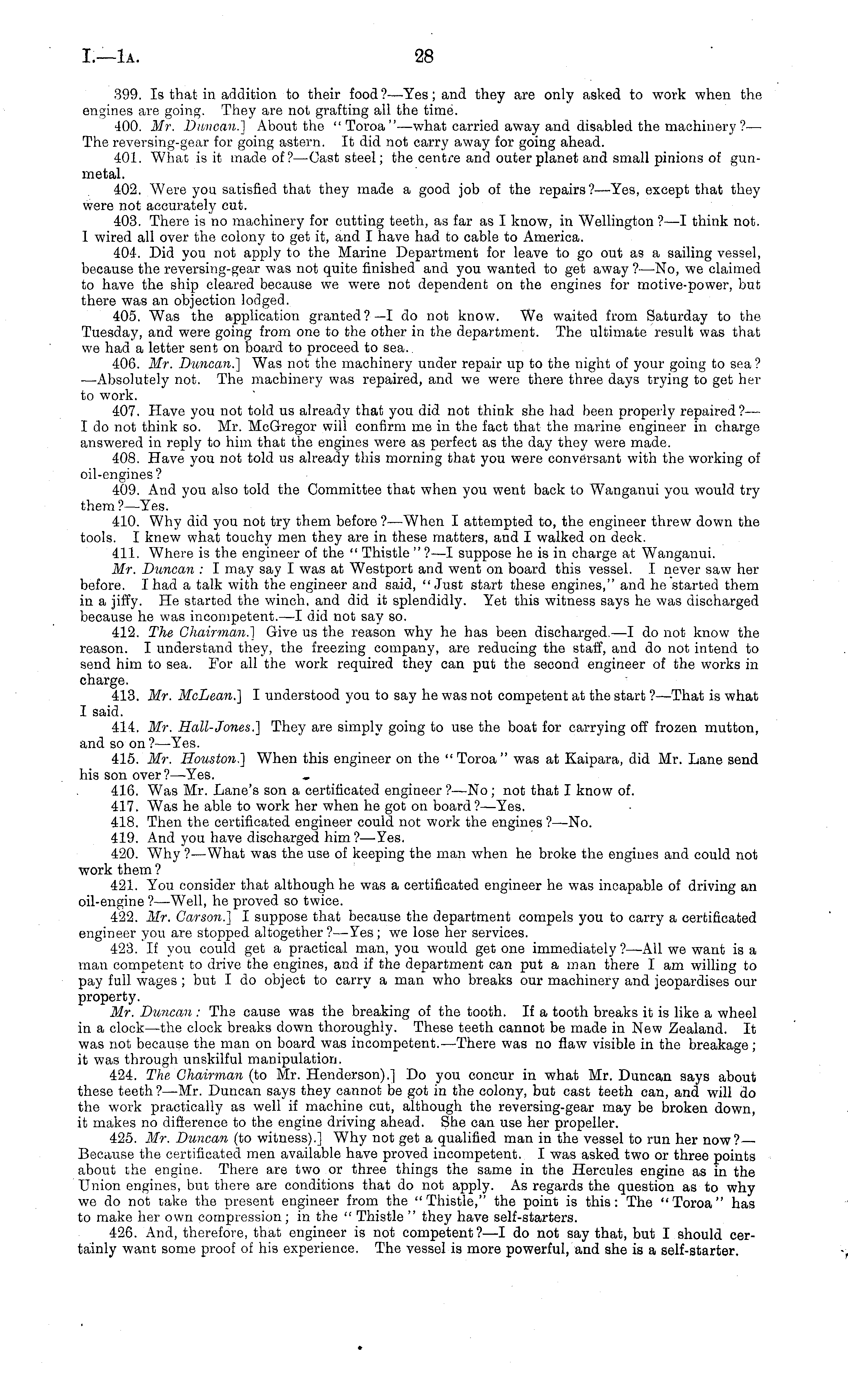 I.—1A. 28

399. Is that in addition to their food?—Yes; and they are only asked to work when the engines are going. They are not grafting all the time.

400. Mr. Duncan.] About the "Toroa"—what carried away and disabled the machinery?—The reversing-gear for going astern. It did not carry away for going ahead.

401. What is it made of?—Cast steel; the centre and outer planet and small pinions of gun-metal.

402. Were you satisfied that they made a good job of the repairs?—Yes, except that they were not accurately cut.

403. There is no machinery for cutting teeth, as far as I know, in Wellington?—I think not. I wired all over the colony to get it, and I have had to cable to America.

404. Did you not apply to the Marine Department for leave to go out as a sailing vessel, because the reversing-gear was not quite finished and you wanted to get away?—No, we claimed to have the ship cleared because we were not dependent on the engines for motive-power, but there was an objection lodged.

405. Was the application granted?—I do not know. We waited from Saturday to the Tuesday, and were going from one to the other in the department. The ultimate result was that we had a letter sent on board to proceed to sea.

406. Mr. Duncan.] Was not the machinery under repair up to the night of your going to sea?—Absolutely not. The machinery was repaired, and we were there three days trying to get her to work.

407. Have you not told us already that you did not think she had been properly repaired?—I do not think so. Mr. McGregor will confirm me in the fact that the marine engineer in charge answered in reply to him that the engines were as perfect as the day they were made.

408. Have you not told us already this morning that you were conversant with the working of oil-engines?

409. And you also told the Committee that when you went back to Wanganui you would try them?—Yes.

410. Why did you not try them before?—When I attempted to, the engineer threw down the tools. I knew what touchy men they are in these matters, and I walked on deck.

411. Where is the engineer of the "Thistle"?—I suppose he is in charge at Wanganui.

Mr. Duncan: I may say I was at Westport and went on board this vessel. I never saw her before. I had a talk with the engineer and said, "Just start these engines," and he started them in a jiffy. He started the winch, and did it splendidly. Yet this witness says he was discharged because he was incompetent.—I did not say so.

412. The Chairman.] Give us the reason why he has been discharged.—I do not know the reason. I understand they, the freezing company, are reducing the staff, and do not intend to send him to sea. For all the work required they can put the second engineer of the works in charge.

413. Mr. McLean.] I understood you to say he was not competent at the start?—That is what I said.

414. Mr. Hall-Jones.] They are simply going to use the boat for carrying off frozen mutton, and so on?—Yes.

415. Mr. Houston.] When this engineer on the "Toroa" was at Kaipara, did Mr. Lane send his son over?—Yes.

416. Was Mr. Lane's son a certificated engineer?—No; not that I know of.

417. Was he able to work her when he got on board?—Yes.

418. Then the certificated engineer could not work the engines?—No.

419. And you have discharged him?—Yes.

420. Why?—What was the use of keeping the man when he broke the engines and could not work them?

421. You consider that although he was a certificated engineer he was incapable of driving an oil-engine?—Well, he proved so twice.

422. Mr. Carson.] I suppose that because the department compels you to carry a certificated engineer you are stopped altogether?—Yes; we lose her services.

423. If you could get a practical man, you would get one immediately?—All we want is a man competent to drive the engines, and if the department can put a man there I am willing to pay full wages; but I do object to carry a man who breaks our machinery and jeopardises our property.

Mr. Duncan: The cause was the breaking of the tooth. If a tooth breaks it is like a wheel in a clock—the clock breaks down thoroughly. These teeth cannot be made in New Zealand. It was not because the man on board was incompetent.—There was no flaw visible in the breakage; it was through unskilful manipulation.

424. The Chairman (to Mr. Henderson).] Do you concur in what Mr. Duncan says about these teeth?—Mr. Duncan says they cannot be got in the colony, but cast teeth can, and will do the work practically as well if machine cut, although the reversing-gear may be broken down, it makes no difference to the engine driving ahead. She can use her propeller.

425. Mr. Duncan (to witness).] Why not get a qualified man in the vessel to run her now?—Because the certificated men available have proved incompetent. I was asked two or three points about the engine. There are two or three things the same in the Hercules engine as in the Union engines, but there are conditions that do not apply. As regards the question as to why we do not take the present engineer from the "Thistle," the point is this: The "Toroa" has to make her own compression; in the "Thistle" they have self-starters.

426. And, therefore, that engineer is not competent?—I do not say that, but I should certainly want some proof of his experience. The vessel is more powerful, and she is a self-starter.